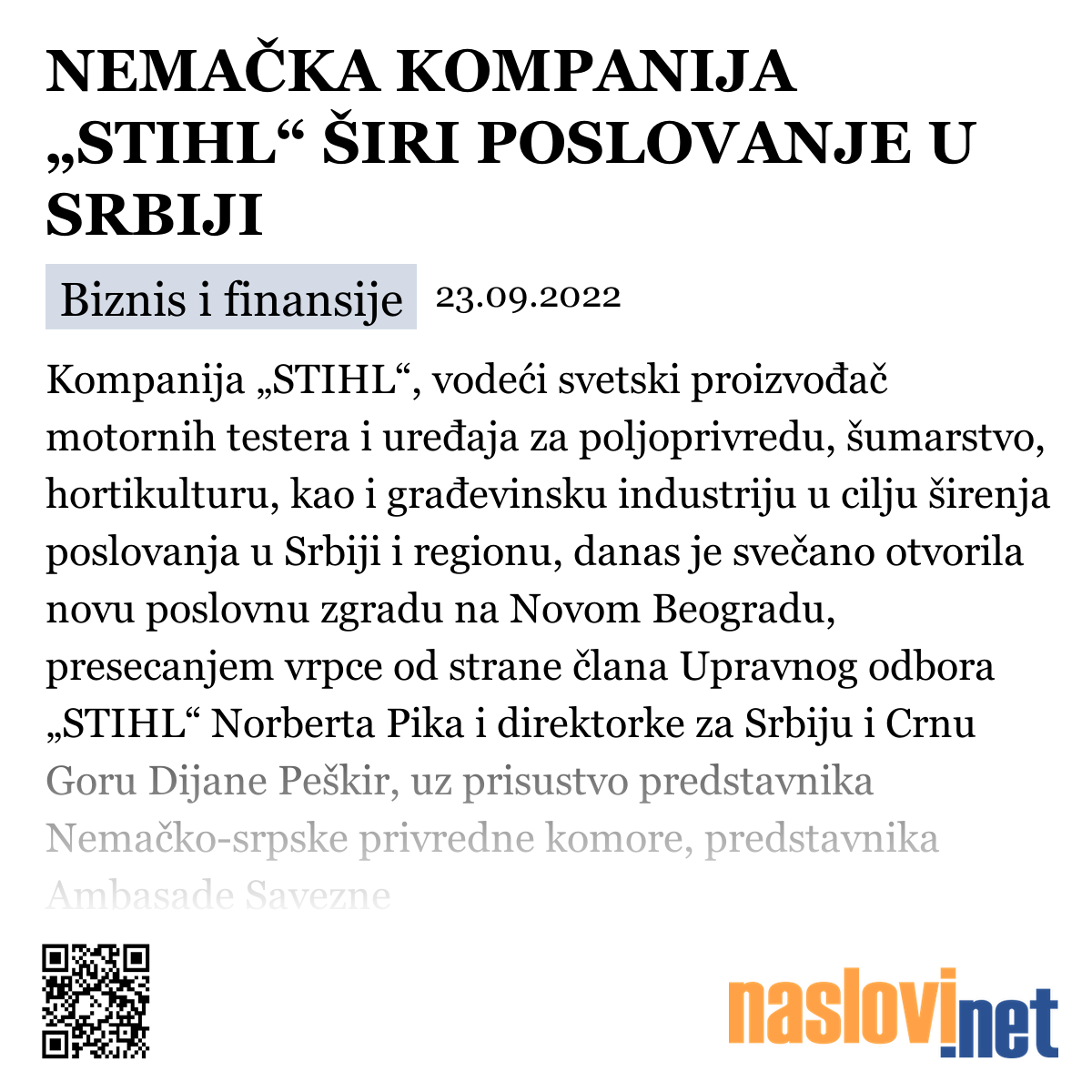 NEMAČKA KOMPANIJA „STIHL“ ŠIRI POSLOVANJE U SRBIJI

Biznis i finansije 23.09.2022

Kompanija „STIHL“, vodeći svetski proizvođač motornih testera i uređaja za poljoprivredu, šumarstvo, hortikulturu, kao i građevinsku industriju u cilju širenja poslovanja u Srbiji i regionu, danas je svečano otvorila novu poslovnu zgradu na Novom Beogradu, presecanjem vrpce od strane člana Upravnog odbora „STIHL“ Norberta Pika i direktorke za Srbiju i Crnu Goru Dijane Peškir, uz prisustvo predstavnika Nemačko-srpske privredne komore, predstavnika Ambasade Savezne

naslovi.net